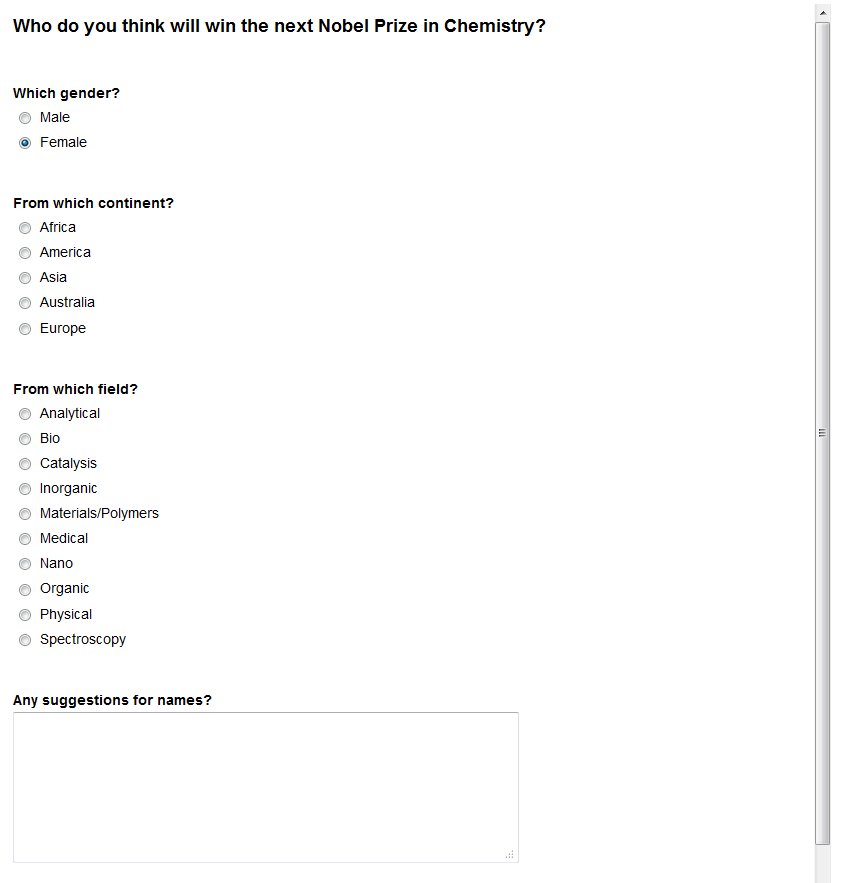 Who do you think will win the next Nobel Prize in Chemistry?

Which gender?
Male
Female

From which continent?
Africa
America
Asia
Australia
Europe

From which field?
Analytical
Bio
Catalysis
Inorganic
Materials/Polymers
Medical
Nano
Organic
Physical
Spectroscopy

Any suggestions for names?